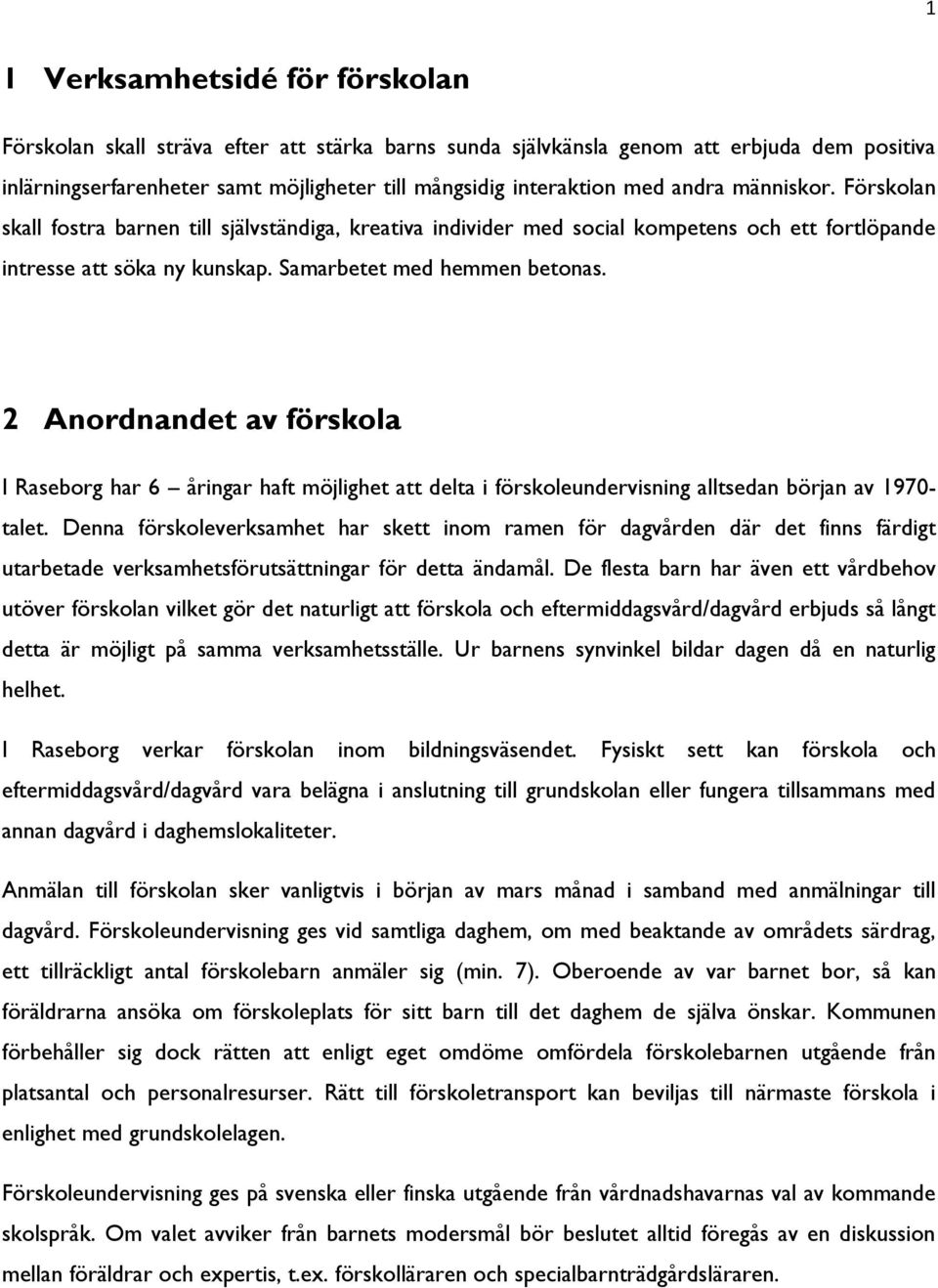 1

1 Verksamhetsidé för förskolan

Förskolan skall sträva efter att stärka barns sunda självkänsla genom att erbjuda dem positiva inlärningserfarenheter samt möjligheter till mångsidig interaktion med andra människor. Förskolan skall fostra barnen till självständiga, kreativa individer med social kompetens och ett fortlöpande intresse att söka ny kunskap. Samarbetet med hemmen betonas.

2 Anordnandet av förskola

I Raseborg har 6 – åringar haft möjlighet att delta i förskoleundervisning alltsedan början av 1970-talet. Denna förskoleverksamhet har skett inom ramen för dagvården där det finns färdigt utarbetade verksamhetsförutsättningar för detta ändamål. De flesta barn har även ett vårdbehov utöver förskolan vilket gör det naturligt att förskola och eftermiddagsvård/dagvård erbjuds så långt detta är möjligt på samma verksamhetsställe. Ur barnens synvinkel bildar dagen då en naturlig helhet.

I Raseborg verkar förskolan inom bildningsväsendet. Fysiskt sett kan förskola och eftermiddagsvård/dagvård vara belägna i anslutning till grundskolan eller fungera tillsammans med annan dagvård i daghemslokaliteter.

Anmälan till förskolan sker vanligtvis i början av mars månad i samband med anmälningar till dagvård. Förskoleundervisning ges vid samtliga daghem, om med beaktande av områdets särdrag, ett tillräckligt antal förskolebarn anmäler sig (min. 7). Oberoende av var barnet bor, så kan föräldrarna ansöka om förskoleplats för sitt barn till det daghem de själva önskar. Kommunen förbehåller sig dock rätten att enligt eget omdöme omfördela förskolebarnen utgående från platsantal och personalresurser. Rätt till förskoletransport kan beviljas till närmaste förskola i enlighet med grundskolelagen.

Förskoleundervisning ges på svenska eller finska utgående från vårdnadshavarnas val av kommande skolspråk. Om valet avviker från barnets modersmål bör beslutet alltid föregås av en diskussion mellan föräldrar och expertis, t.ex. förskolläraren och specialbarnträdgårdsläraren.